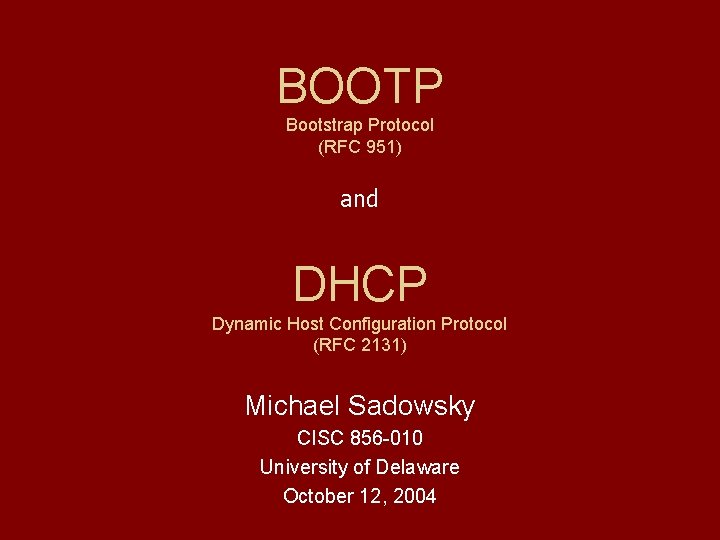 BOOTP
Bootstrap Protocol
(RFC 951)

and

DHCP
Dynamic Host Configuration Protocol
(RFC 2131)

Michael Sadowsky
CISC 856-010
University of Delaware
October 12, 2004